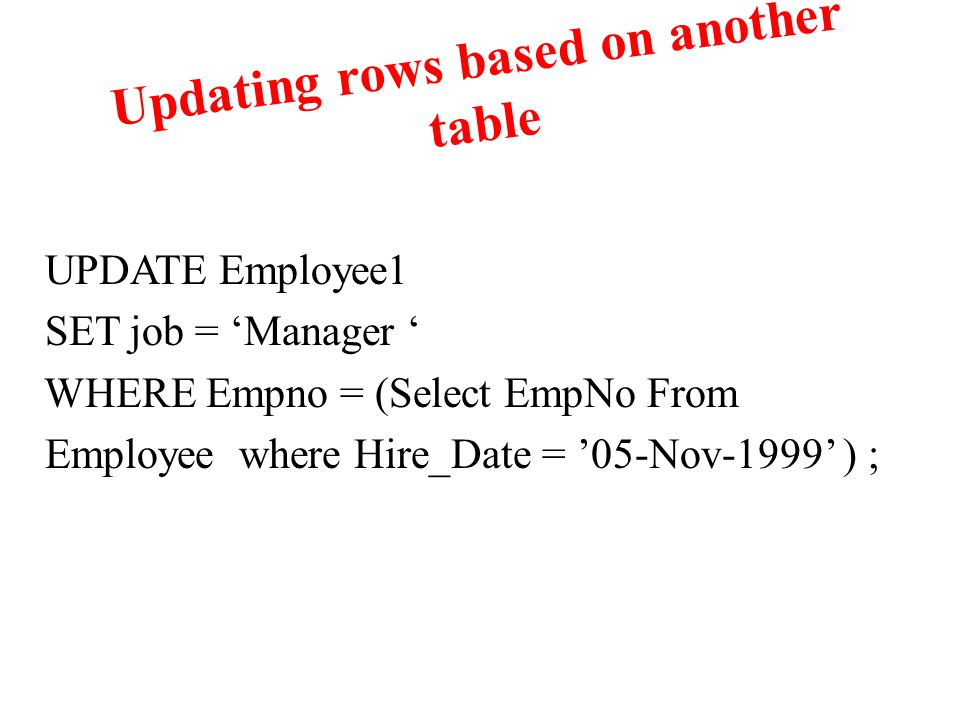 Updating rows based on another table

UPDATE Employee1
SET job = ‘Manager ‘
WHERE Empno = (Select EmpNo From
Employee  where Hire_Date = ’05-Nov-1999’ ) ;